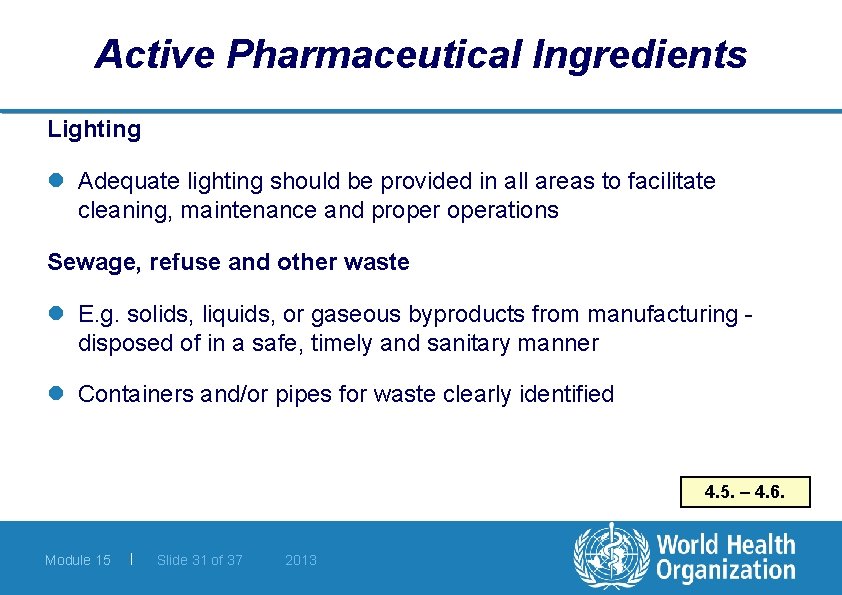 Active Pharmaceutical Ingredients

Lighting

• Adequate lighting should be provided in all areas to facilitate cleaning, maintenance and proper operations

Sewage, refuse and other waste

• E.g. solids, liquids, or gaseous byproducts from manufacturing - disposed of in a safe, timely and sanitary manner

• Containers and/or pipes for waste clearly identified

4.5. – 4.6.

Module 15 | Slide 31 of 37 2013

World Health Organization